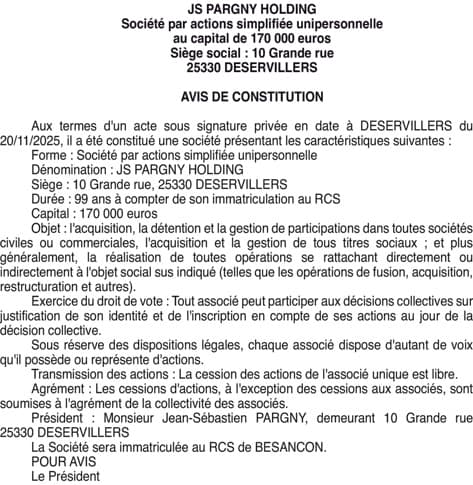 JS PARGNY HOLDING
Société par actions simplifiée unipersonnelle
au capital de 170 000 euros
Siège social : 10 Grande rue
25330 DESERVILLERS

AVIS DE CONSTITUTION

Aux termes d'un acte sous signature privée en date à DESERVILLERS du 20/11/2025, il a été constitué une société présentant les caractéristiques suivantes :
Forme : Société par actions simplifiée unipersonnelle
Dénomination : JS PARGNY HOLDING
Siège : 10 Grande rue, 25330 DESERVILLERS
Durée : 99 ans à compter de son immatriculation au RCS
Capital : 170 000 euros
Objet : l'acquisition, la détention et la gestion de participations dans toutes sociétés civiles ou commerciales, l'acquisition et la gestion de tous titres sociaux ; et plus généralement, la réalisation de toutes opérations se rattachant directement ou indirectement à l'objet social sus indiqué (telles que les opérations de fusion, acquisition, restructuration et autres).
Exercice du droit de vote : Tout associé peut participer aux décisions collectives sur justification de son identité et de l'inscription en compte de ses actions au jour de la décision collective.
Sous réserve des dispositions légales, chaque associé dispose d'autant de voix qu'il possède ou représente d'actions.
Transmission des actions : La cession des actions de l'associé unique est libre.
Agrément : Les cessions d'actions, à l'exception des cessions aux associés, sont soumises à l'agrément de la collectivité des associés.
Président : Monsieur Jean-Sébastien PARGNY, demeurant 10 Grande rue 25330 DESERVILLERS
La Société sera immatriculée au RCS de BESANCON.
POUR AVIS
Le Président